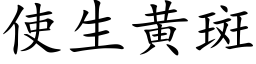 使生黃斑